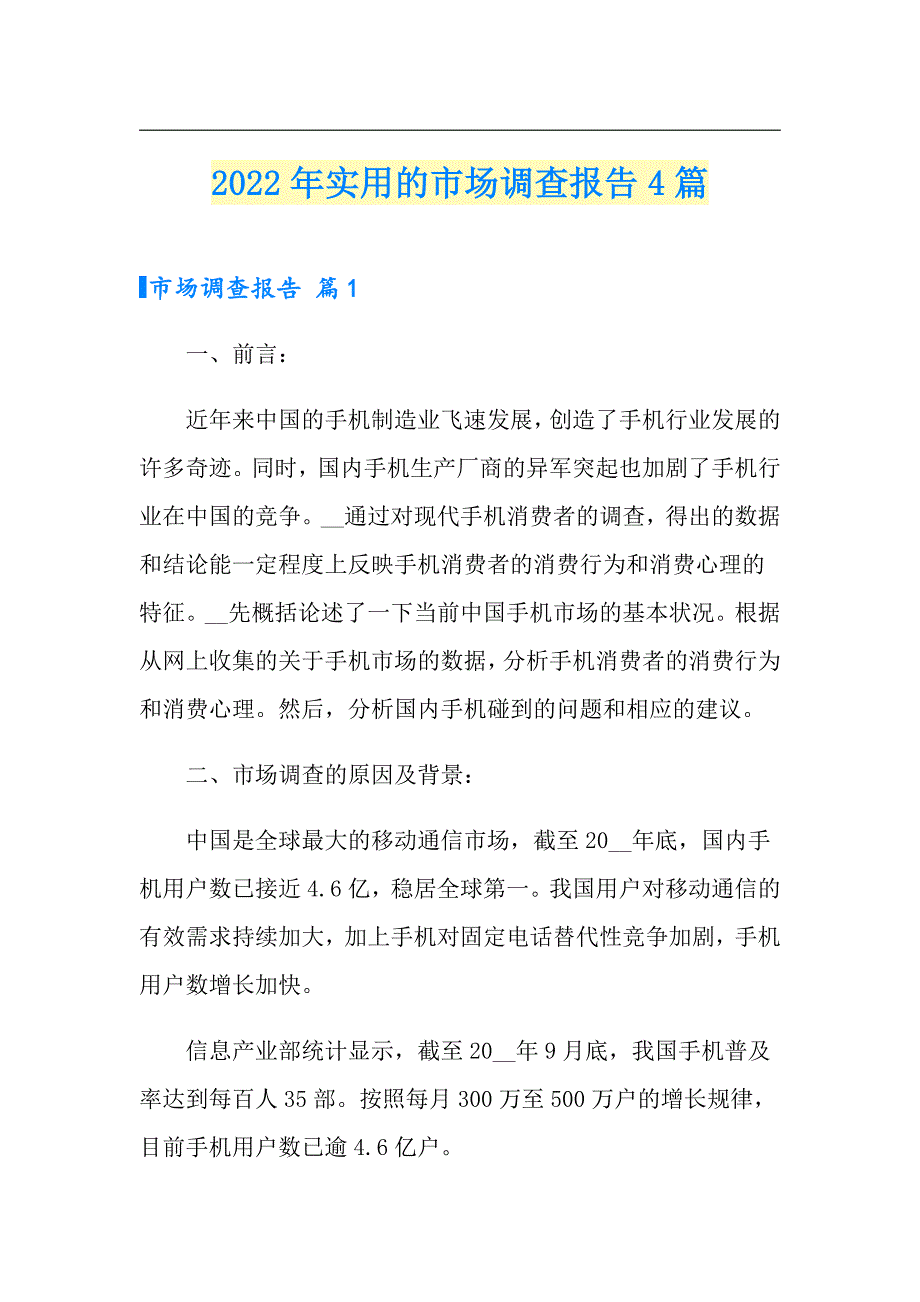 2022年实用的市场调查报告4篇

市场调查报告 篇1

一、前言：

近年来中国的手机制造业飞速发展，创造了手机行业发展的许多奇迹。同时，国内手机生产厂商的异军突起也加剧了手机行业在中国的竞争。__通过对现代手机消费者的调查，得出的数据和结论能一定程度上反映手机消费者的消费行为和消费心理的特征。__先概括论述了一下当前中国手机市场的基本状况。根据从网上收集的关于手机市场的数据，分析手机消费者的消费行为和消费心理。然后，分析国内手机碰到的问题和相应的建议。

二、市场调查的原因及背景：

中国是全球最大的移动通信市场，截至20__年底，国内手机用户数已接近4.6亿，稳居全球第一。我国用户对移动通信的有效需求持续加大，加上手机对固定电话替代性竞争加剧，手机用户数增长加快。

信息产业部统计显示，截至20__年9月底，我国手机普及率达到每百人35部。按照每月300万至500万户的增长规律，目前手机用户数已逾4.6亿户。